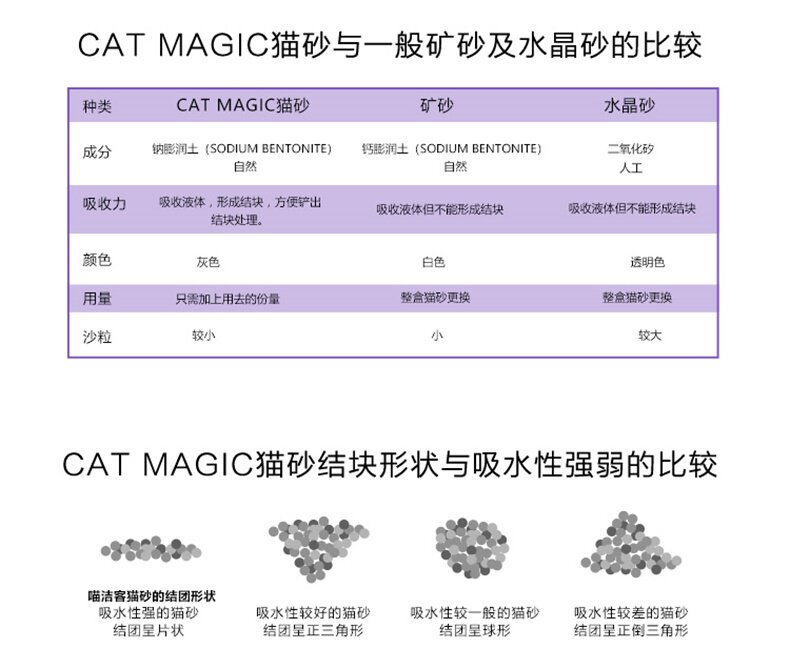 CAT MAGIC猫砂与一般矿砂及水晶砂的比较

| 种类 | CAT MAGIC猫砂 | 矿砂 | 水晶砂 |
|---|---|---|---|
| 成分 | 钠膨润土（SODIUM BENTONITE）自然 | 钙膨润土（SODIUM BENTONITE）自然 | 二氧化矽 人工 |
| 吸收力 | 吸收液体，形成结块，方便铲出结块处理。 | 吸收液体但不能形成结块 | 吸收液体但不能形成结块 |
| 颜色 | 灰色 | 白色 | 透明色 |
| 用量 | 只需加上用去的份量 | 整盒猫砂更换 | 整盒猫砂更换 |
| 沙粒 | 较小 | 小 | 较大 |

CAT MAGIC猫砂结块形状与吸水性强弱的比较

喵洁客猫砂的结团形状
吸水性强的猫砂
结团呈片状

吸水性较好的猫砂
结团呈正三角形

吸水性较一般的猫砂
结团呈球形

吸水性较差的猫砂
结团呈正倒三角形